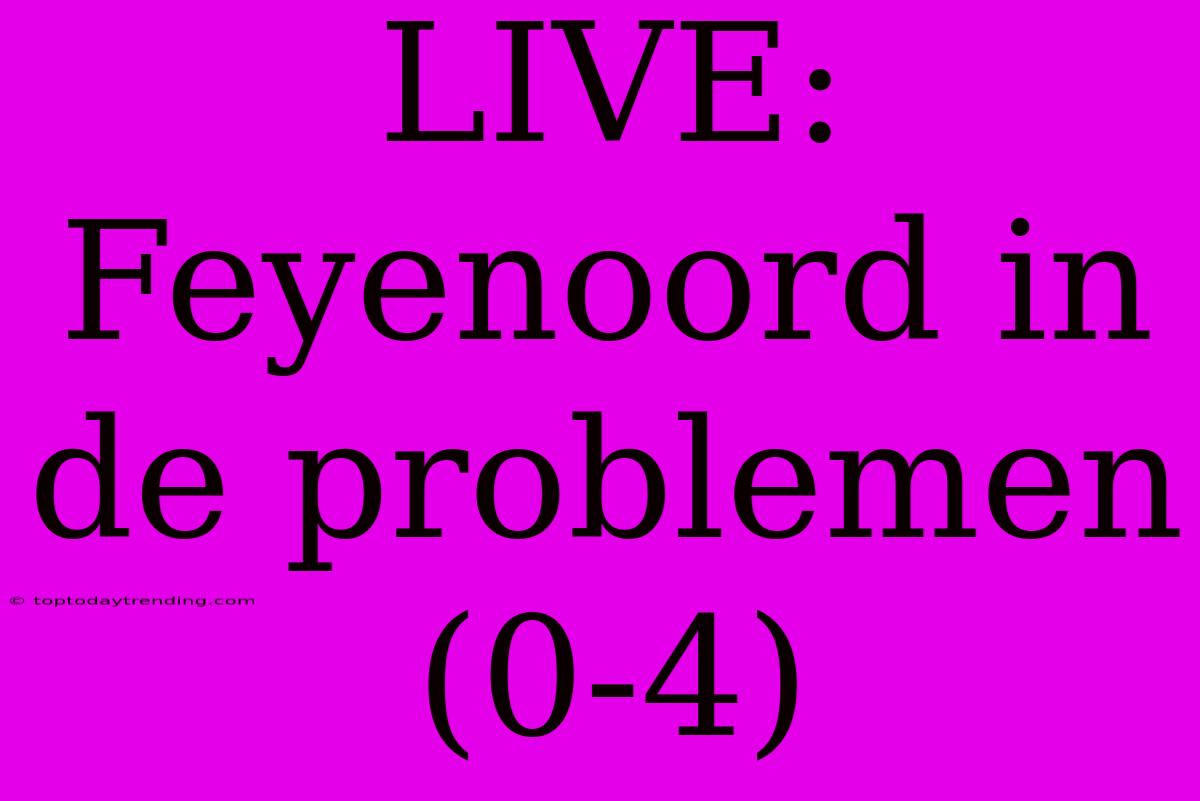 LIVE: Feyenoord in de problemen (0-4)

© toptodaytrending.com